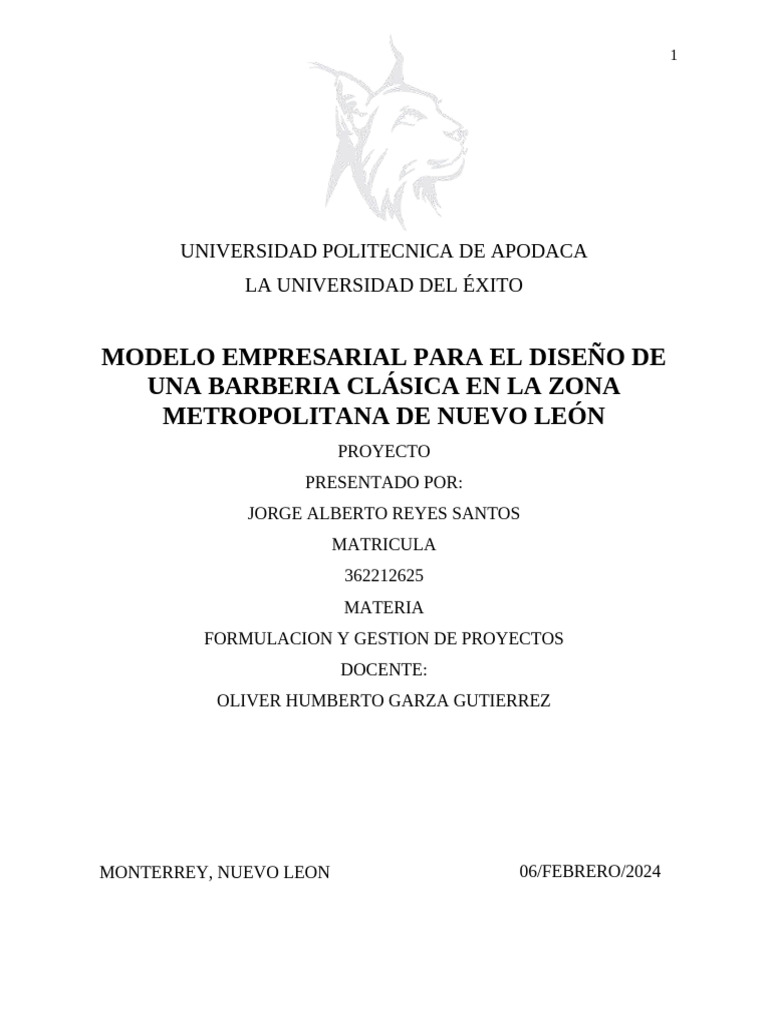 1

UNIVERSIDAD POLITECNICA DE APODACA

LA UNIVERSIDAD DEL ÉXITO

MODELO EMPRESARIAL PARA EL DISEÑO DE UNA BARBERIA CLÁSICA EN LA ZONA METROPOLITANA DE NUEVO LEÓN

PROYECTO

PRESENTADO POR:

JORGE ALBERTO REYES SANTOS

MATRICULA

362212625

MATERIA

FORMULACION Y GESTION DE PROYECTOS

DOCENTE:

OLIVER HUMBERTO GARZA GUTIERREZ

MONTERREY, NUEVO LEON

06/FEBRERO/2024